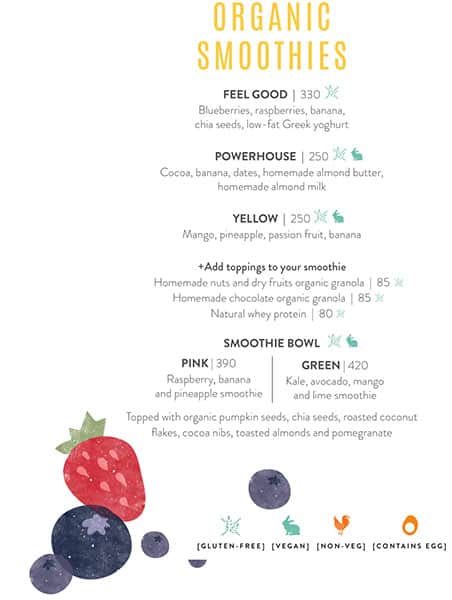 ORGANIC SMOOTHIES

FEEL GOOD | 330
Blueberries, raspberries, banana, chia seeds, low-fat Greek yoghurt

POWERHOUSE | 250
Cocoa, banana, dates, homemade almond butter, homemade almond milk

YELLOW | 250
Mango, pineapple, passion fruit, banana

+Add toppings to your smoothie
Homemade nuts and dry fruits organic granola | 85
Homemade chocolate organic granola | 85
Natural whey protein | 80

SMOOTHIE BOWL

PINK | 390
Raspberry, banana and pineapple smoothie

GREEN | 420
Kale, avocado, mango and lime smoothie

Topped with organic pumpkin seeds, chia seeds, roasted coconut flakes, cocoa nibs, toasted almonds and pomegranate

[GLUTEN-FREE] [VEGAN] [NON-VEG] [CONTAINS EGG]